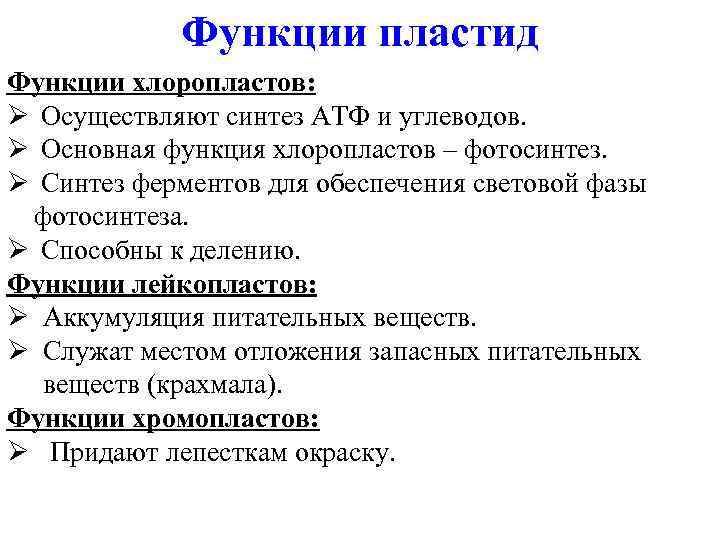 Функции пластид

Функции хлоропластов:

➢ Осуществляют синтез АТФ и углеводов.
➢ Основная функция хлоропластов – фотосинтез.
➢ Синтез ферментов для обеспечения световой фазы фотосинтеза.
➢ Способны к делению.

Функции лейкопластов:

➢ Аккумуляция питательных веществ.
➢ Служат местом отложения запасных питательных веществ (крахмала).

Функции хромопластов:

➢ Придают лепесткам окраску.